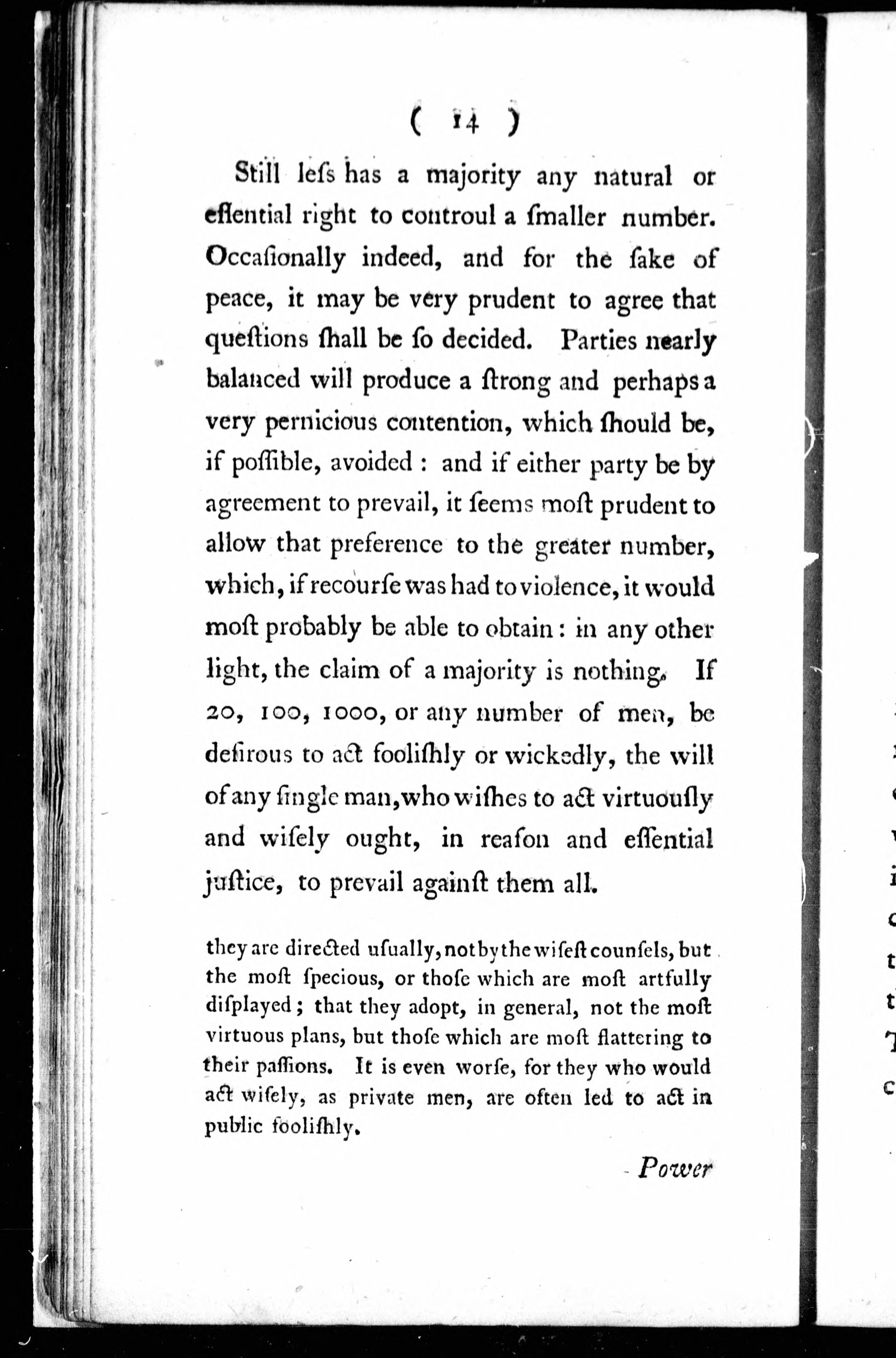 ( 14 )

Still leſs has a majority any natural or eſſential right to controul a ſmaller number. Occaſionally indeed, and for the ſake of peace, it may be very prudent to agree that queſtions ſhall be ſo decided. Parties nearly balanced will produce a ſtrong and perhaps a very pernicious contention, which ſhould be, if poſſible, avoided : and if either party be by agreement to prevail, it ſeems moſt prudent to allow that preference to the greater number, which, if recourſe was had to violence, it would moſt probably be able to obtain : in any other light, the claim of a majority is nothing. If 20, 100, 1000, or any number of men, be deſirous to act fooliſhly or wickedly, the will of any ſingle man, who wiſhes to act virtuouſly and wiſely ought, in reaſon and eſſential juſtice, to prevail againſt them all.

they are directed uſually, not by the wiſeſt counſels, but the moſt ſpecious, or thoſe which are moſt artfully diſplayed ; that they adopt, in general, not the moſt virtuous plans, but thoſe which are moſt flattering to their paſſions. It is even worſe, for they who would act wiſely, as private men, are often led to act in public fooliſhly.

Power